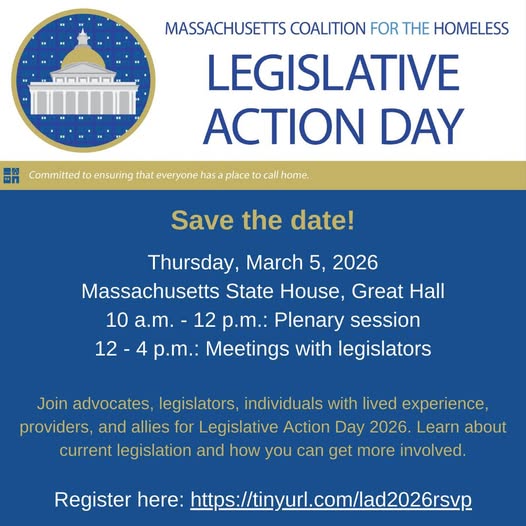 MASSACHUSETTS COALITION FOR THE HOMELESS

LEGISLATIVE ACTION DAY

Committed to ensuring that everyone has a place to call home.

Save the date!

Thursday, March 5, 2026
Massachusetts State House, Great Hall
10 a.m. - 12 p.m.: Plenary session
12 - 4 p.m.: Meetings with legislators

Join advocates, legislators, individuals with lived experience, providers, and allies for Legislative Action Day 2026. Learn about current legislation and how you can get more involved.

Register here: https://tinyurl.com/lad2026rsvp